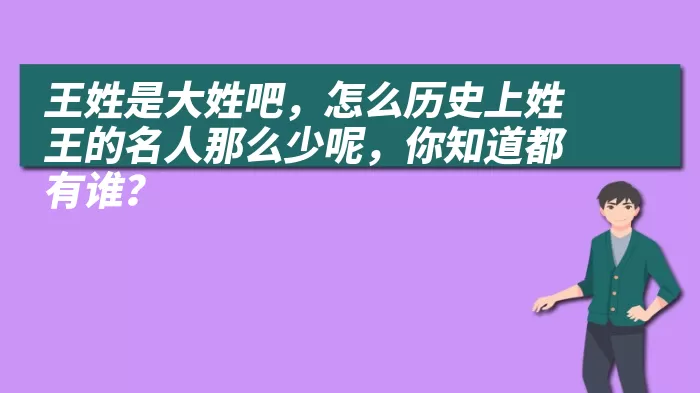 王姓是大姓吧，怎么历史上姓王的名人那么少呢，你知道都有谁？